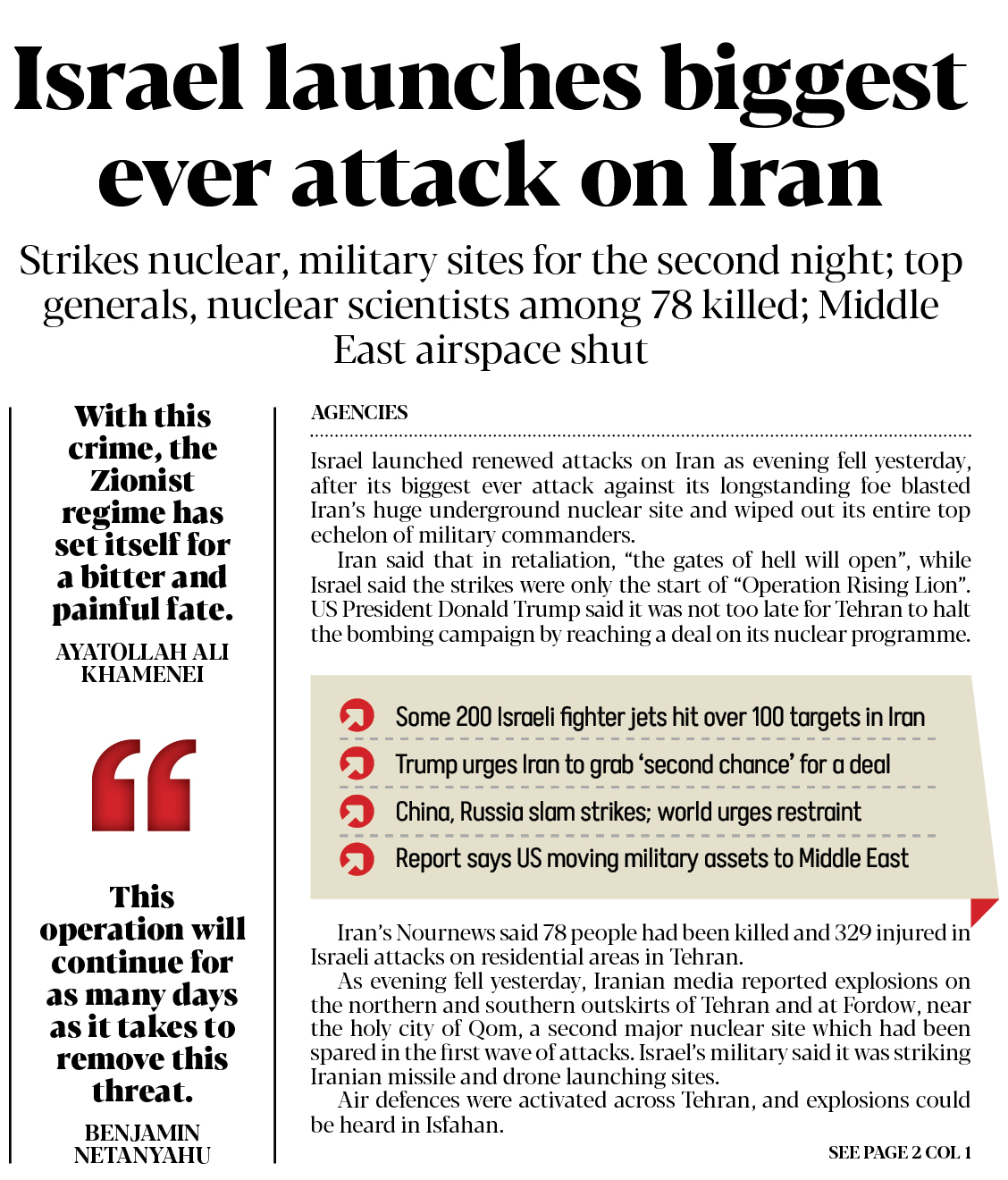 Israel launches biggest ever attack on Iran

Strikes nuclear, military sites for the second night; top generals, nuclear scientists among 78 killed; Middle East airspace shut

With this crime, the Zionist regime has set itself for a bitter and painful fate.

AYATOLLAH ALI KHAMENEI

“

This operation will continue for as many days as it takes to remove this threat.

BENJAMIN NETANYAHU

AGENCIES

Israel launched renewed attacks on Iran as evening fell yesterday, after its biggest ever attack against its longstanding foe blasted Iran’s huge underground nuclear site and wiped out its entire top echelon of military commanders.

Iran said that in retaliation, “the gates of hell will open”, while Israel said the strikes were only the start of “Operation Rising Lion”. US President Donald Trump said it was not too late for Tehran to halt the bombing campaign by reaching a deal on its nuclear programme.

Some 200 Israeli fighter jets hit over 100 targets in Iran

Trump urges Iran to grab ‘second chance’ for a deal

China, Russia slam strikes; world urges restraint

Report says US moving military assets to Middle East

Iran’s Nournews said 78 people had been killed and 329 injured in Israeli attacks on residential areas in Tehran.

As evening fell yesterday, Iranian media reported explosions on the northern and southern outskirts of Tehran and at Fordow, near the holy city of Qom, a second major nuclear site which had been spared in the first wave of attacks. Israel’s military said it was striking Iranian missile and drone launching sites.

Air defences were activated across Tehran, and explosions could be heard in Isfahan.

SEE PAGE 2 COL 1